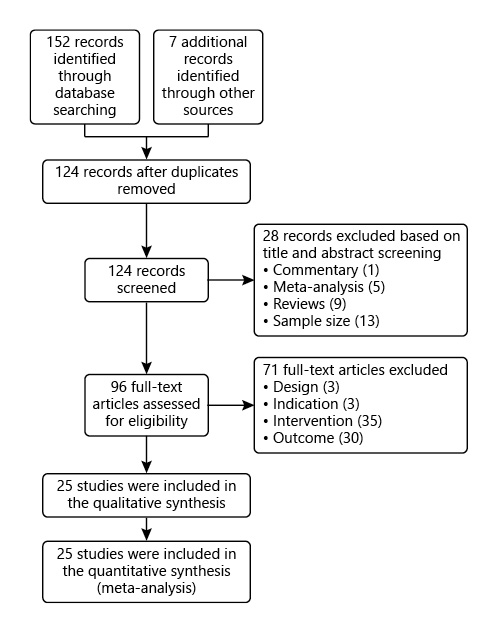 152 records identified through database searching

7 additional records identified through other sources

124 records after duplicates removed

124 records screened

28 records excluded based on title and abstract screening
• Commentary (1)
• Meta-analysis (5)
• Reviews (9)
• Sample size (13)

96 full-text articles assessed for eligibility

71 full-text articles excluded
• Design (3)
• Indication (3)
• Intervention (35)
• Outcome (30)

25 studies were included in the qualitative synthesis

25 studies were included in the quantitative synthesis (meta-analysis)